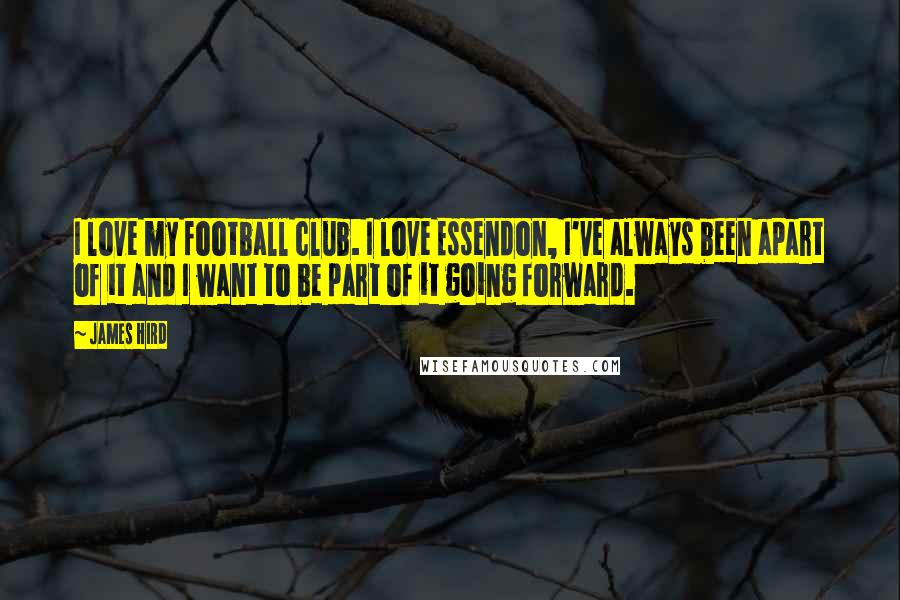 I LOVE MY FOOTBALL CLUB. I LOVE ESSENDON, I'VE ALWAYS BEEN APART OF IT AND I WANT TO BE PART OF IT GOING FORWARD.

~ JAMES HIRD

WISEFAMOUSQUOTES.COM